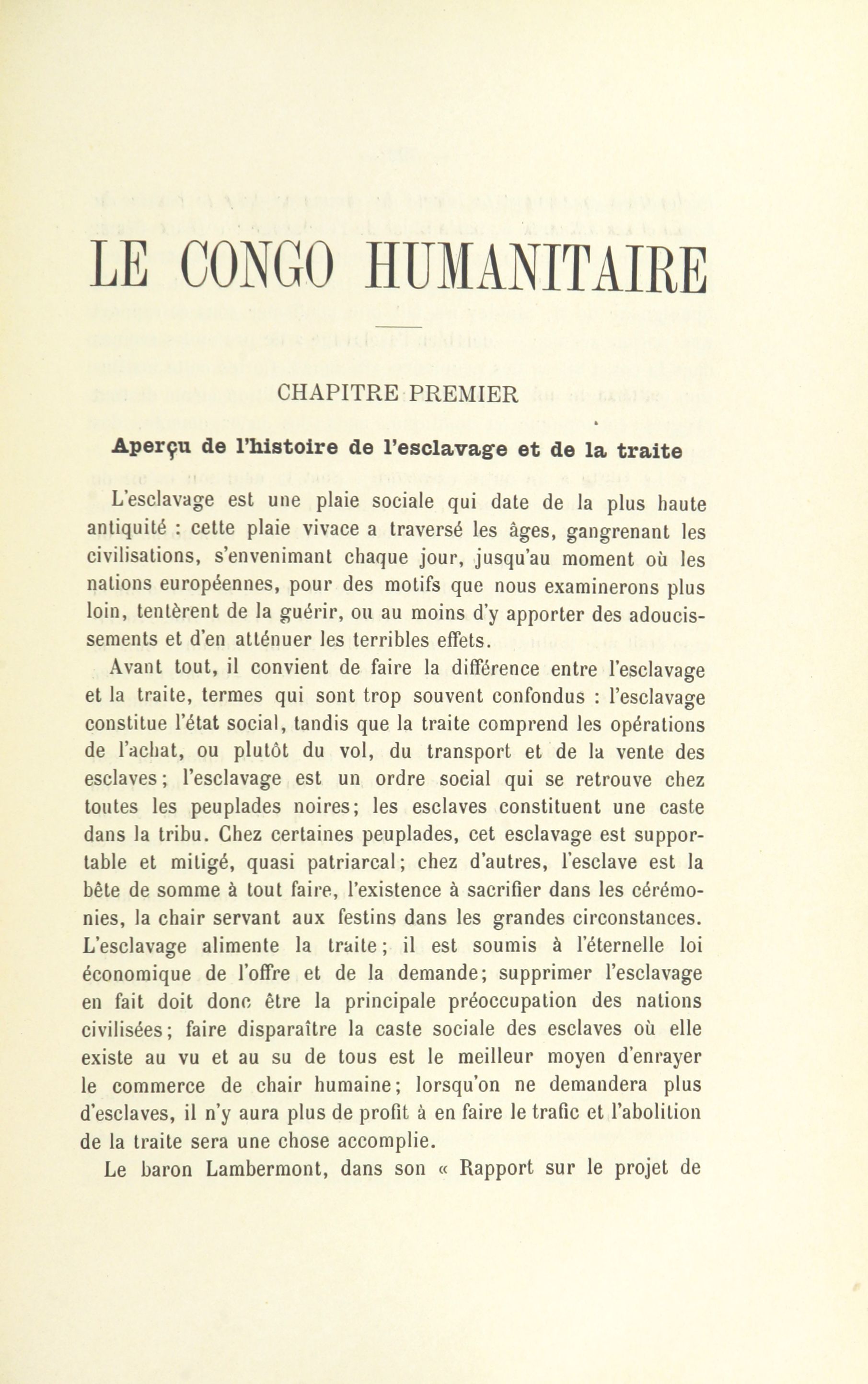 LE CONGO HUMANITAIRE

CHAPITRE PREMIER

Aperçu de l'histoire de l'esclavage et de la traite

L'esclavage est une plaie sociale qui date de la plus haute antiquité : cette plaie vivace a traversé les âges, gangrenant les civilisations, s'envenimant chaque jour, jusqu'au moment où les nations européennes, pour des motifs que nous examinerons plus loin, tentèrent de la guérir, ou au moins d'y apporter des adoucissements et d'en atténuer les terribles effets.

Avant tout, il convient de faire la différence entre l'esclavage et la traite, termes qui sont trop souvent confondus : l'esclavage constitue l'état social, tandis que la traite comprend les opérations de l'achat, ou plutôt du vol, du transport et de la vente des esclaves; l'esclavage est un ordre social qui se retrouve chez toutes les peuplades noires; les esclaves constituent une caste dans la tribu. Chez certaines peuplades, cet esclavage est supportable et mitigé, quasi patriarcal; chez d'autres, l'esclave est la bête de somme à tout faire, l'existence à sacrifier dans les cérémonies, la chair servant aux festins dans les grandes circonstances. L'esclavage alimente la traite; il est soumis à l'éternelle loi économique de l'offre et de la demande; supprimer l'esclavage en fait doit donc être la principale préoccupation des nations civilisées; faire disparaître la caste sociale des esclaves où elle existe au vu et au su de tous est le meilleur moyen d'enrayer le commerce de chair humaine; lorsqu'on ne demandera plus d'esclaves, il n'y aura plus de profit à en faire le trafic et l'abolition de la traite sera une chose accomplie.

Le baron Lambermont, dans son « Rapport sur le projet de